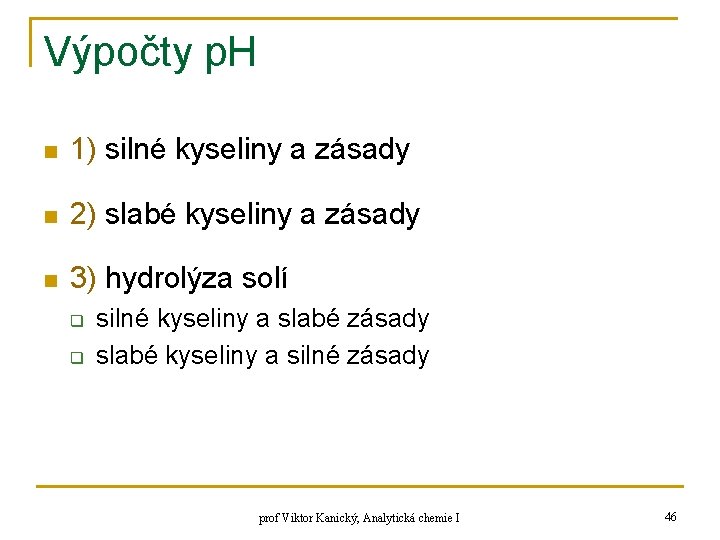 Výpočty pH

1) silné kyseliny a zásady

2) slabé kyseliny a zásady

3) hydrolýza solí

silné kyseliny a slabé zásady

slabé kyseliny a silné zásady

prof Viktor Kanický, Analytická chemie I

46